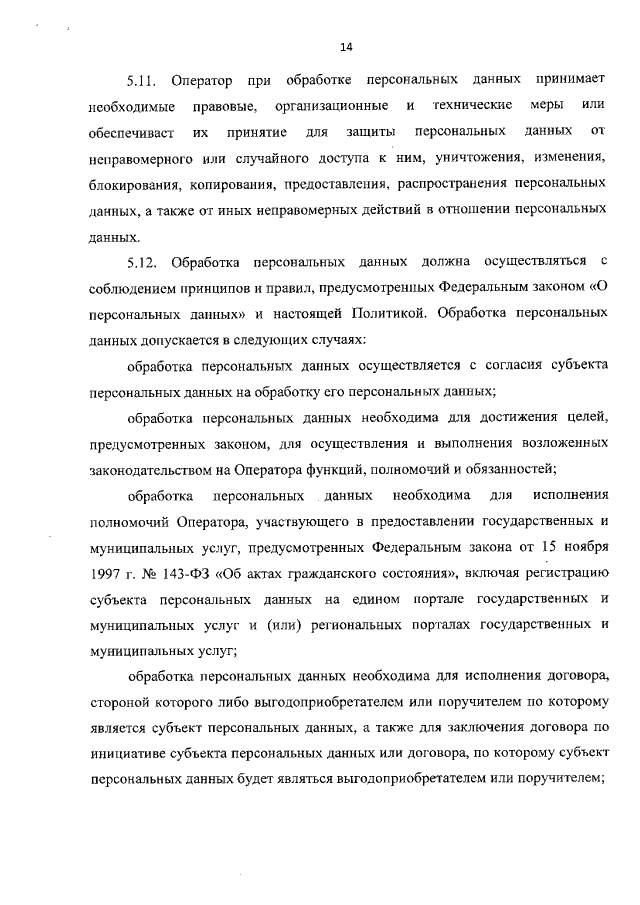 14

5.11. Оператор при обработке персональных данных принимает необходимые правовые, организационные и технические меры или обеспечивает их принятие для защиты персональных данных от неправомерного или случайного доступа к ним, уничтожения, изменения, блокирования, копирования, предоставления, распространения персональных данных, а также от иных неправомерных действий в отношении персональных данных.

5.12. Обработка персональных данных должна осуществляться с соблюдением принципов и правил, предусмотренных Федеральным законом «О персональных данных» и настоящей Политикой. Обработка персональных данных допускается в следующих случаях:

обработка персональных данных осуществляется с согласия субъекта персональных данных на обработку его персональных данных;

обработка персональных данных необходима для достижения целей, предусмотренных законом, для осуществления и выполнения возложенных законодательством на Оператора функций, полномочий и обязанностей;

обработка персональных данных необходима для исполнения полномочий Оператора, участвующего в предоставлении государственных и муниципальных услуг, предусмотренных Федеральным закона от 15 ноября 1997 г. № 143-ФЗ «Об актах гражданского состояния», включая регистрацию субъекта персональных данных на едином портале государственных и муниципальных услуг и (или) региональных порталах государственных и муниципальных услуг;

обработка персональных данных необходима для исполнения договора, стороной которого либо выгодоприобретателем или поручителем по которому является субъект персональных данных, а также для заключения договора по инициативе субъекта персональных данных или договора, по которому субъект персональных данных будет являться выгодоприобретателем или поручителем;